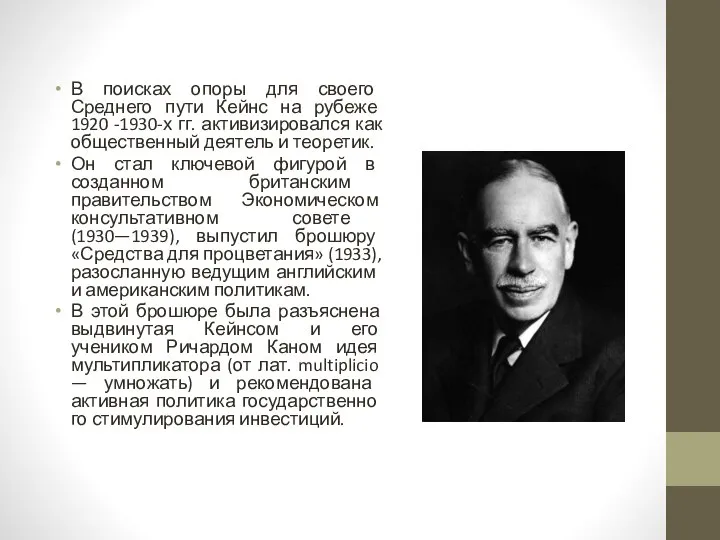 • В поисках опоры для своего Среднего пути Кейнс на рубеже 1920 -1930-х гг. активизировался как общественный деятель и теоретик.
• Он стал ключевой фигурой в созданном британским правительством Экономическом консультативном совете (1930—1939), выпустил брошюру «Средства для процветания» (1933), разосланную ведущим английским и американским политикам.
• В этой брошюре была разъяснена выдвинутая Кейнсом и его учеником Ричардом Каном идея мультипликатора (от лат. multiplicio — умножать) и рекомендована активная политика государственно го стимулирования инвестиций.